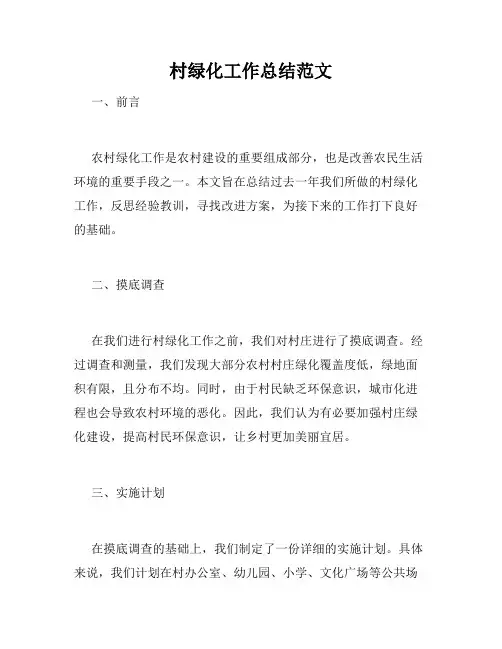 村绿化工作总结范文

一、前言

农村绿化工作是农村建设的重要组成部分，也是改善农民生活环境的重要手段之一。本文旨在总结过去一年我们所做的村绿化工作，反思经验教训，寻找改进方案，为接下来的工作打下良好的基础。

二、摸底调查

在我们进行村绿化工作之前，我们对村庄进行了摸底调查。经过调查和测量，我们发现大部分农村村庄绿化覆盖度低，绿地面积有限，且分布不均。同时，由于村民缺乏环保意识，城市化进程也会导致农村环境的恶化。因此，我们认为有必要加强村庄绿化建设，提高村民环保意识，让乡村更加美丽宜居。

三、实施计划

在摸底调查的基础上，我们制定了一份详细的实施计划。具体来说，我们计划在村办公室、幼儿园、小学、文化广场等公共场